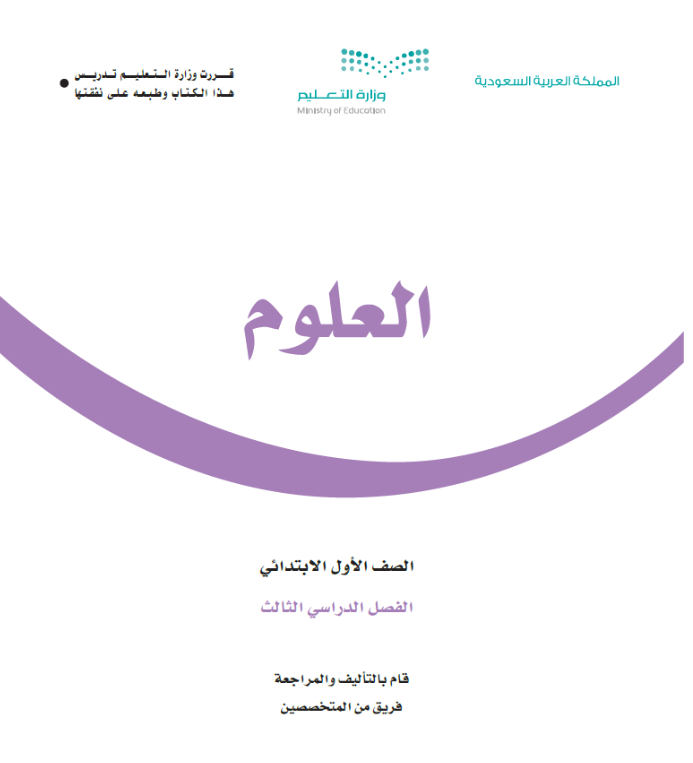 المملكة العربية السعودية

وزارة التعليم
Ministry of Education

قررت وزارة التعليم تدريس هذا الكتاب وطبعه على نفقتها

العلوم

الصف الأول الابتدائي

الفصل الدراسي الثالث

قام بالتأليف والمراجعة
فريق من المتخصصين